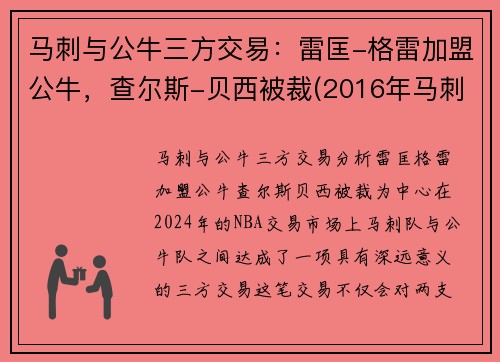 马刺与公牛三方交易：雷匡-格雷加盟公牛，查尔斯-贝西被裁(2016年马刺

马刺与公牛三方交易分析雷匡格雷加盟公牛查尔斯贝西被裁为中心在2024年的NBA交易市场上马刺队与公牛队之间达成了一项具有深远意义的三方交易这笔交易不仅会对两支